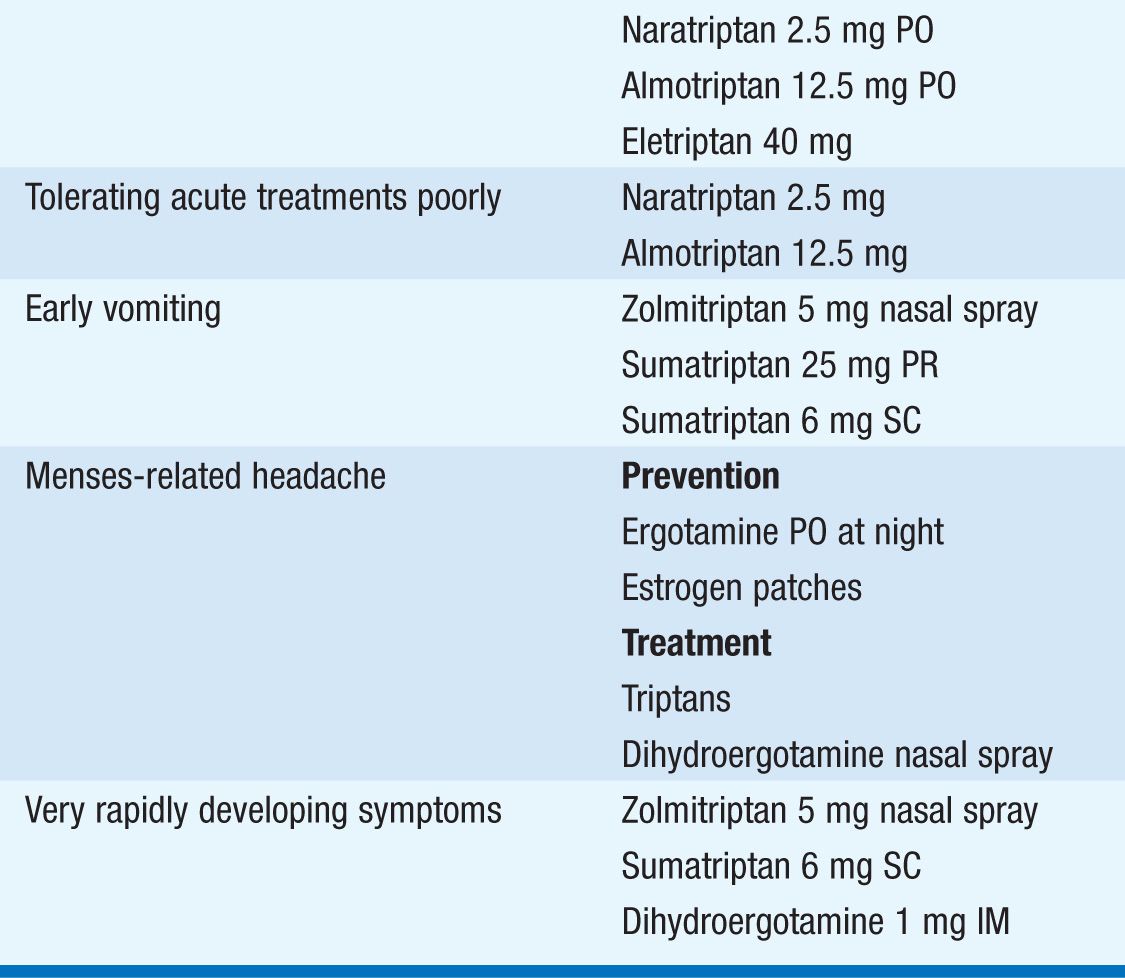 |  |  |
|---|---|
|  | Naratriptan 2.5 mg PO<br>Almotriptan 12.5 mg PO<br>Eletriptan 40 mg |
| Tolerating acute treatments poorly | Naratriptan 2.5 mg<br>Almotriptan 12.5 mg |
| Early vomiting | Zolmitriptan 5 mg nasal spray<br>Sumatriptan 25 mg PR<br>Sumatriptan 6 mg SC |
| Menses-related headache | **Prevention**<br>Ergotamine PO at night<br>Estrogen patches<br>**Treatment**<br>Triptans<br>Dihydroergotamine nasal spray |
| Very rapidly developing symptoms | Zolmitriptan 5 mg nasal spray<br>Sumatriptan 6 mg SC<br>Dihydroergotamine 1 mg IM |